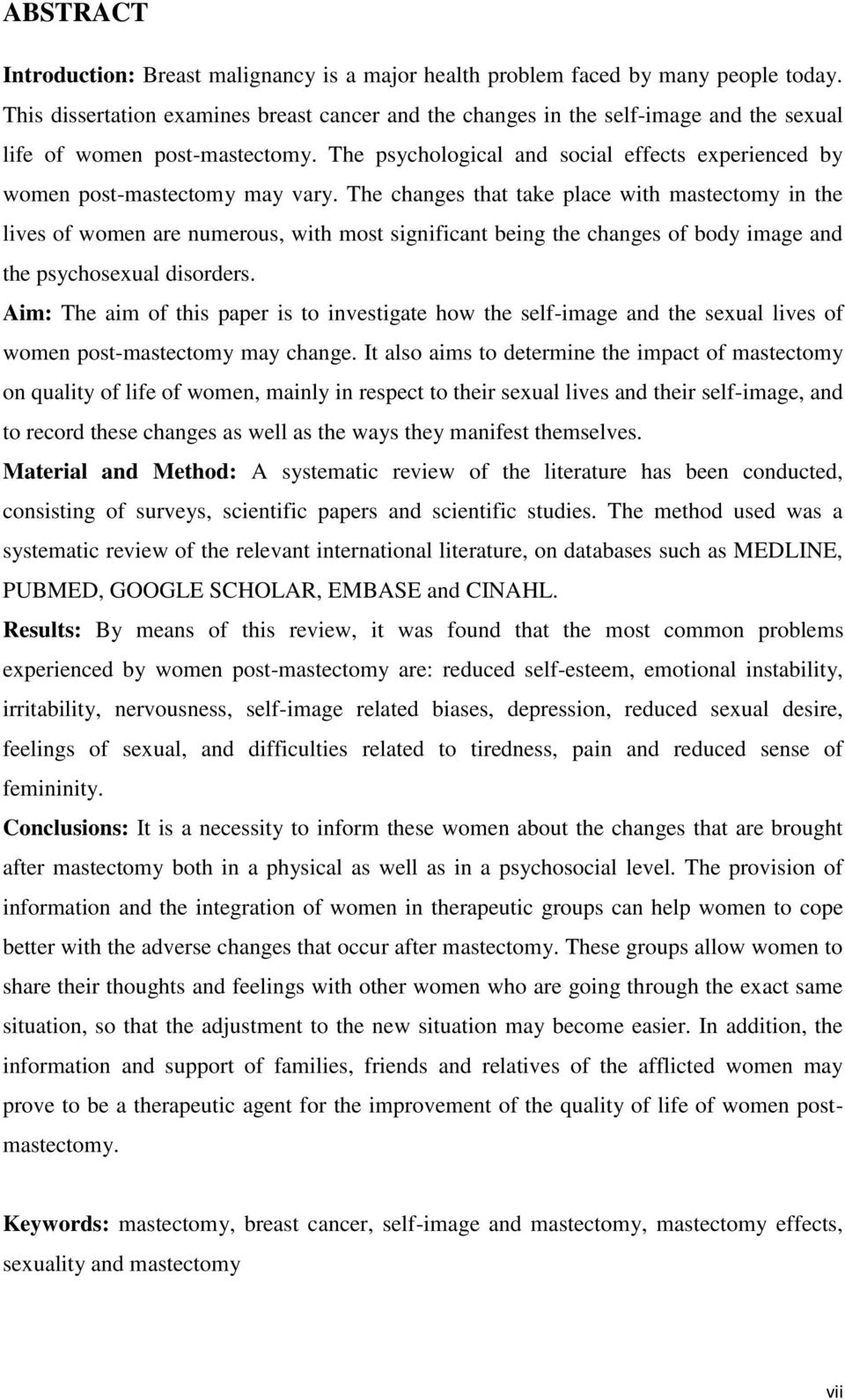 ABSTRACT

Introduction: Breast malignancy is a major health problem faced by many people today. This dissertation examines breast cancer and the changes in the self-image and the sexual life of women post-mastectomy. The psychological and social effects experienced by women post-mastectomy may vary. The changes that take place with mastectomy in the lives of women are numerous, with most significant being the changes of body image and the psychosexual disorders.

Aim: The aim of this paper is to investigate how the self-image and the sexual lives of women post-mastectomy may change. It also aims to determine the impact of mastectomy on quality of life of women, mainly in respect to their sexual lives and their self-image, and to record these changes as well as the ways they manifest themselves.

Material and Method: A systematic review of the literature has been conducted, consisting of surveys, scientific papers and scientific studies. The method used was a systematic review of the relevant international literature, on databases such as MEDLINE, PUBMED, GOOGLE SCHOLAR, EMBASE and CINAHL.

Results: By means of this review, it was found that the most common problems experienced by women post-mastectomy are: reduced self-esteem, emotional instability, irritability, nervousness, self-image related biases, depression, reduced sexual desire, feelings of sexual, and difficulties related to tiredness, pain and reduced sense of femininity.

Conclusions: It is a necessity to inform these women about the changes that are brought after mastectomy both in a physical as well as in a psychosocial level. The provision of information and the integration of women in therapeutic groups can help women to cope better with the adverse changes that occur after mastectomy. These groups allow women to share their thoughts and feelings with other women who are going through the exact same situation, so that the adjustment to the new situation may become easier. In addition, the information and support of families, friends and relatives of the afflicted women may prove to be a therapeutic agent for the improvement of the quality of life of women post-mastectomy.

Keywords: mastectomy, breast cancer, self-image and mastectomy, mastectomy effects, sexuality and mastectomy

vii